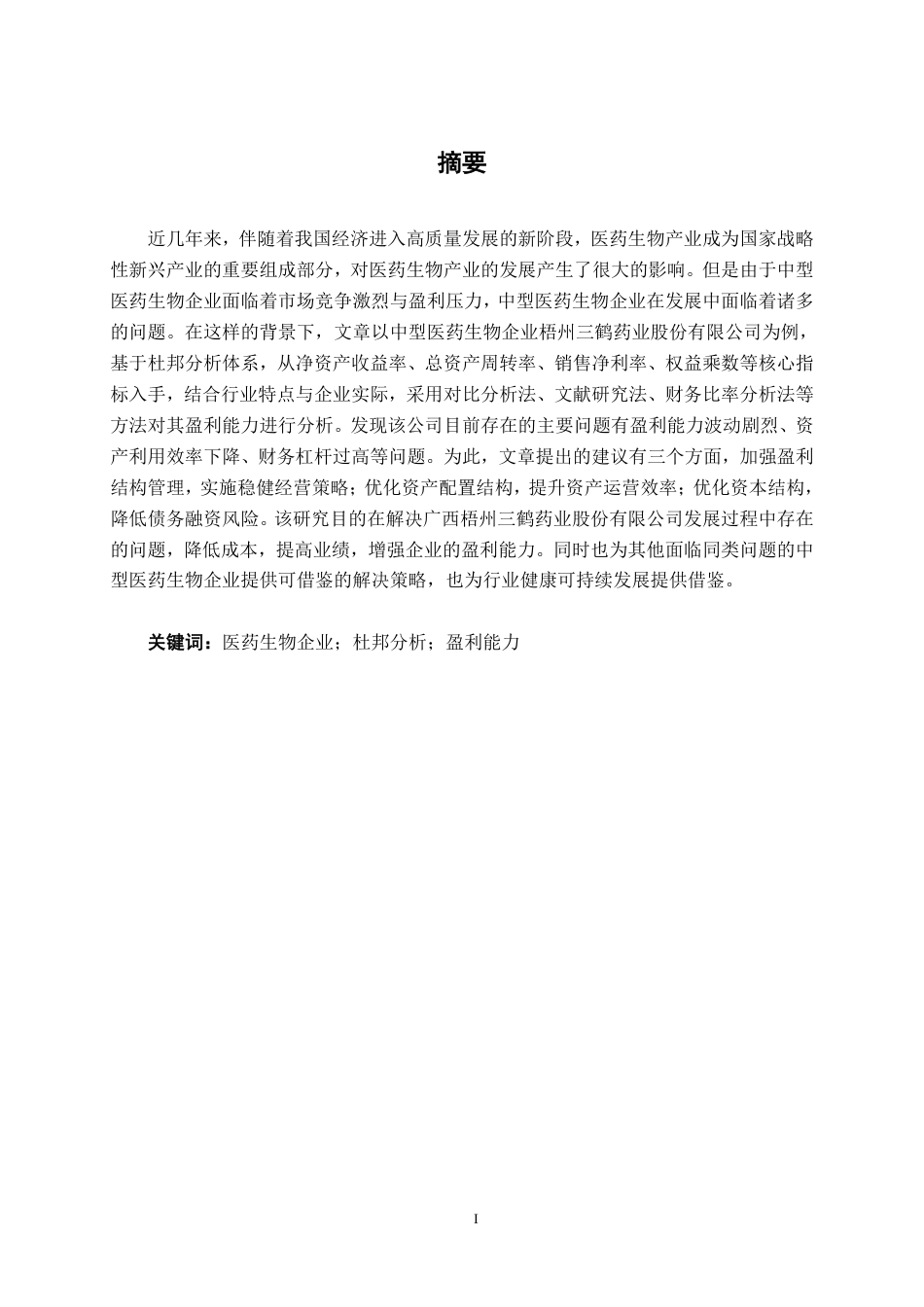 摘要

近几年来，伴随着我国经济进入高质量发展的新阶段，医药生物产业成为国家战略性新兴产业的重要组成部分，对医药生物产业的发展产生了很大的影响。但是由于中型医药生物企业面临着市场竞争激烈与盈利压力，中型医药生物企业在发展中面临着诸多的问题。在这样的背景下，文章以中型医药生物企业梧州三鹤药业股份有限公司为例，基于杜邦分析体系，从净资产收益率、总资产周转率、销售净利率、权益乘数等核心指标入手，结合行业特点与企业实际，采用对比分析法、文献研究法、财务比率分析法等方法对其盈利能力进行分析。发现该公司目前存在的主要问题有盈利能力波动剧烈、资产利用效率下降、财务杠杆过高等问题。为此，文章提出的建议有三个方面，加强盈利结构管理，实施稳健经营策略；优化资产配置结构，提升资产运营效率；优化资本结构，降低债务融资风险。该研究目的在解决广西梧州三鹤药业股份有限公司发展过程中存在的问题，降低成本，提高业绩，增强企业的盈利能力。同时也为其他面临同类问题的中型医药生物企业提供可借鉴的解决策略，也为行业健康可持续发展提供借鉴。

关键词：医药生物企业；杜邦分析；盈利能力

I